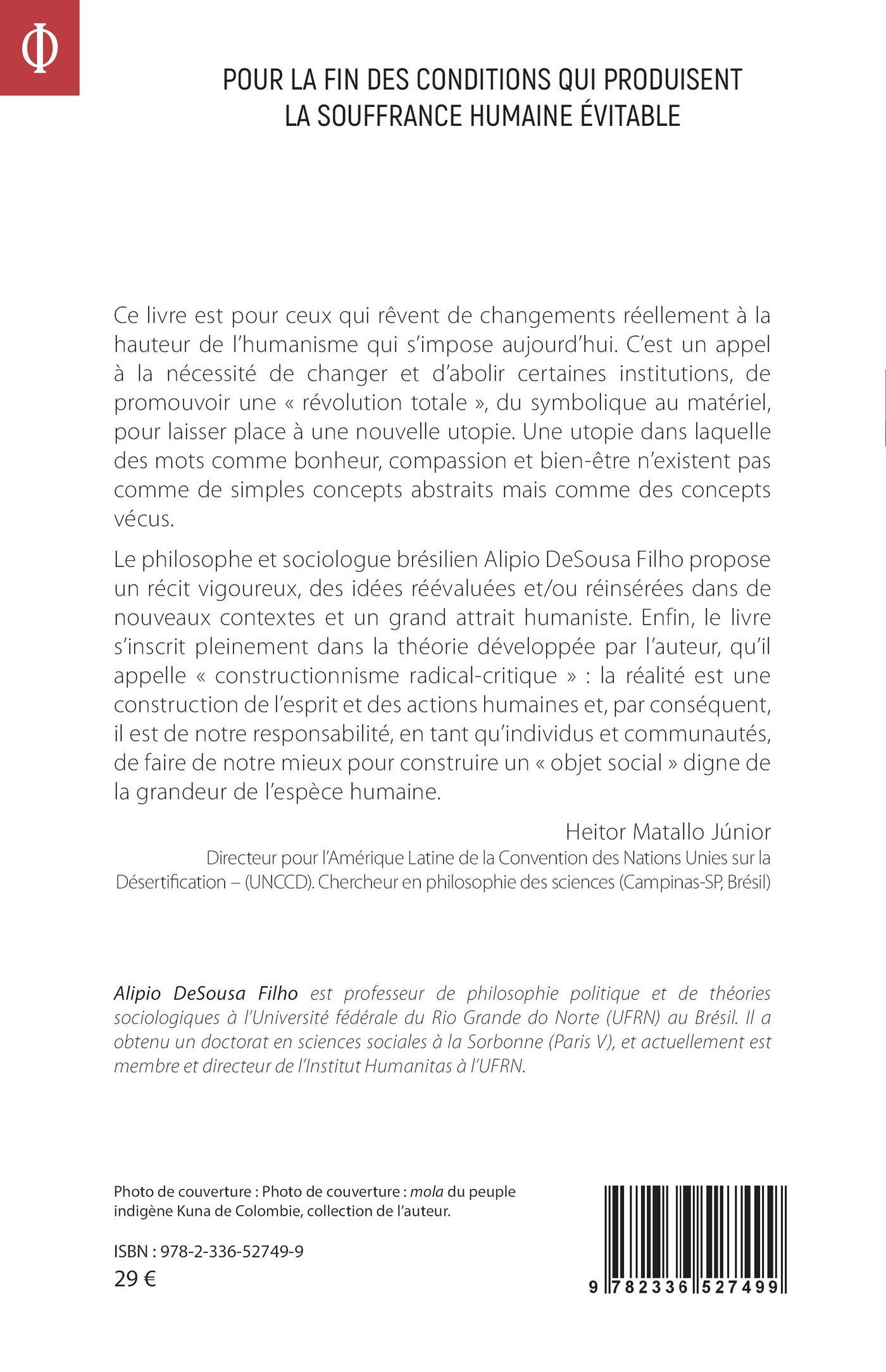 Φ

POUR LA FIN DES CONDITIONS QUI PRODUISENT LA SOUFFRANCE HUMAINE ÉVITABLE

Ce livre est pour ceux qui rêvent de changements réellement à la hauteur de l'humanisme qui s'impose aujourd'hui. C'est un appel à la nécessité de changer et d'abolir certaines institutions, de promouvoir une « révolution totale », du symbolique au matériel, pour laisser place à une nouvelle utopie. Une utopie dans laquelle des mots comme bonheur, compassion et bien-être n'existent pas comme de simples concepts abstraits mais comme des concepts vécus.

Le philosophe et sociologue brésilien Alipio DeSousa Filho propose un récit vigoureux, des idées réévaluées et/ou réinsérées dans de nouveaux contextes et un grand attrait humaniste. Enfin, le livre s'inscrit pleinement dans la théorie développée par l'auteur, qu'il appelle « constructionnisme radical-critique » : la réalité est une construction de l'esprit et des actions humaines et, par conséquent, il est de notre responsabilité, en tant qu'individus et communautés, de faire de notre mieux pour construire un « objet social » digne de la grandeur de l'espèce humaine.

Heitor Matallo Júnior
Directeur pour l'Amérique Latine de la Convention des Nations Unies sur la Désertification – (UNCCD). Chercheur en philosophie des sciences (Campinas-SP, Brésil)

Alipio DeSousa Filho est professeur de philosophie politique et de théories sociologiques à l'Université fédérale du Rio Grande do Norte (UFRN) au Brésil. Il a obtenu un doctorat en sciences sociales à la Sorbonne (Paris V), et actuellement est membre et directeur de l'Institut Humanitas à l'UFRN.

Photo de couverture : Photo de couverture : mola du peuple indigène Kuna de Colombie, collection de l'auteur.

ISBN : 978-2-336-52749-9
29 €

9 782336 527499